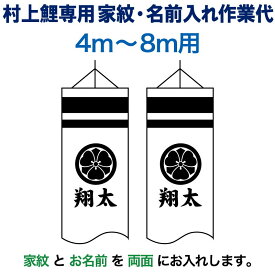 村上鯉専用 家紋・名前入れ作業代
4m～8m用

翔太

翔太

家紋 と お名前 を 両面 にお入れします。